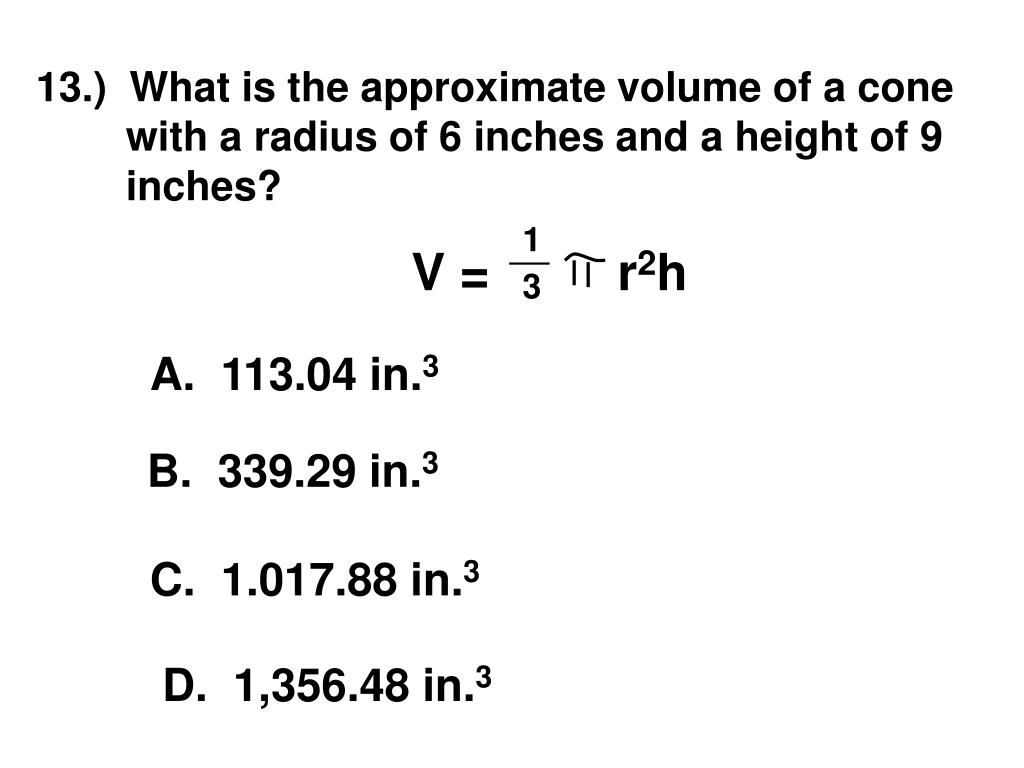 13.) What is the approximate volume of a cone with a radius of 6 inches and a height of 9 inches?

$V = \frac{1}{3} \pi r^2 h$

A. 113.04 in.$^3$

B. 339.29 in.$^3$

C. 1.017.88 in.$^3$

D. 1,356.48 in.$^3$